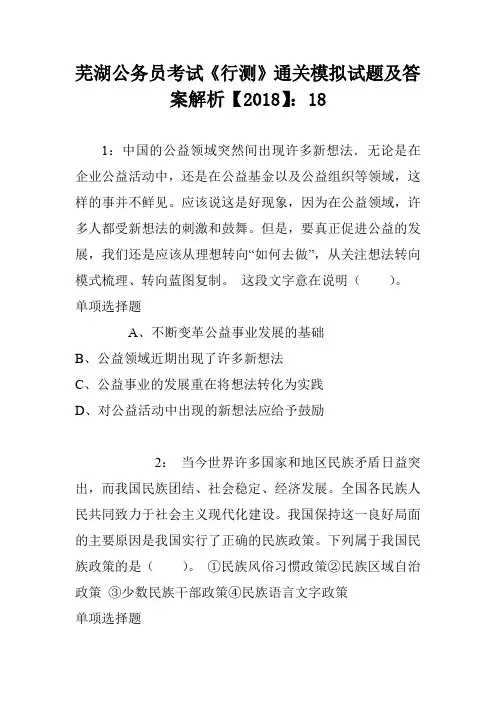 芜湖公务员考试《行测》通关模拟试题及答案解析【2018】：18

1：中国的公益领域突然间出现许多新想法．无论是在企业公益活动中，还是在公益基金以及公益组织等领域，这样的事并不鲜见。应该说这是好现象，因为在公益领域，许多人都受新想法的刺激和鼓舞。但是，要真正促进公益的发展，我们还是应该从理想转向“如何去做”，从关注想法转向模式梳理、转向蓝图复制。 这段文字意在说明（　　）。

单项选择题

A、不断变革公益事业发展的基础

B、公益领域近期出现了许多新想法

C、公益事业的发展重在将想法转化为实践

D、对公益活动中出现的新想法应给予鼓励

2： 当今世界许多国家和地区民族矛盾日益突出，而我国民族团结、社会稳定、经济发展。全国各民族人民共同致力于社会主义现代化建设。我国保持这一良好局面的主要原因是我国实行了正确的民族政策。下列属于我国民族政策的是（　　）。 ①民族风俗习惯政策②民族区域自治政策 ③少数民族干部政策④民族语言文字政策

单项选择题